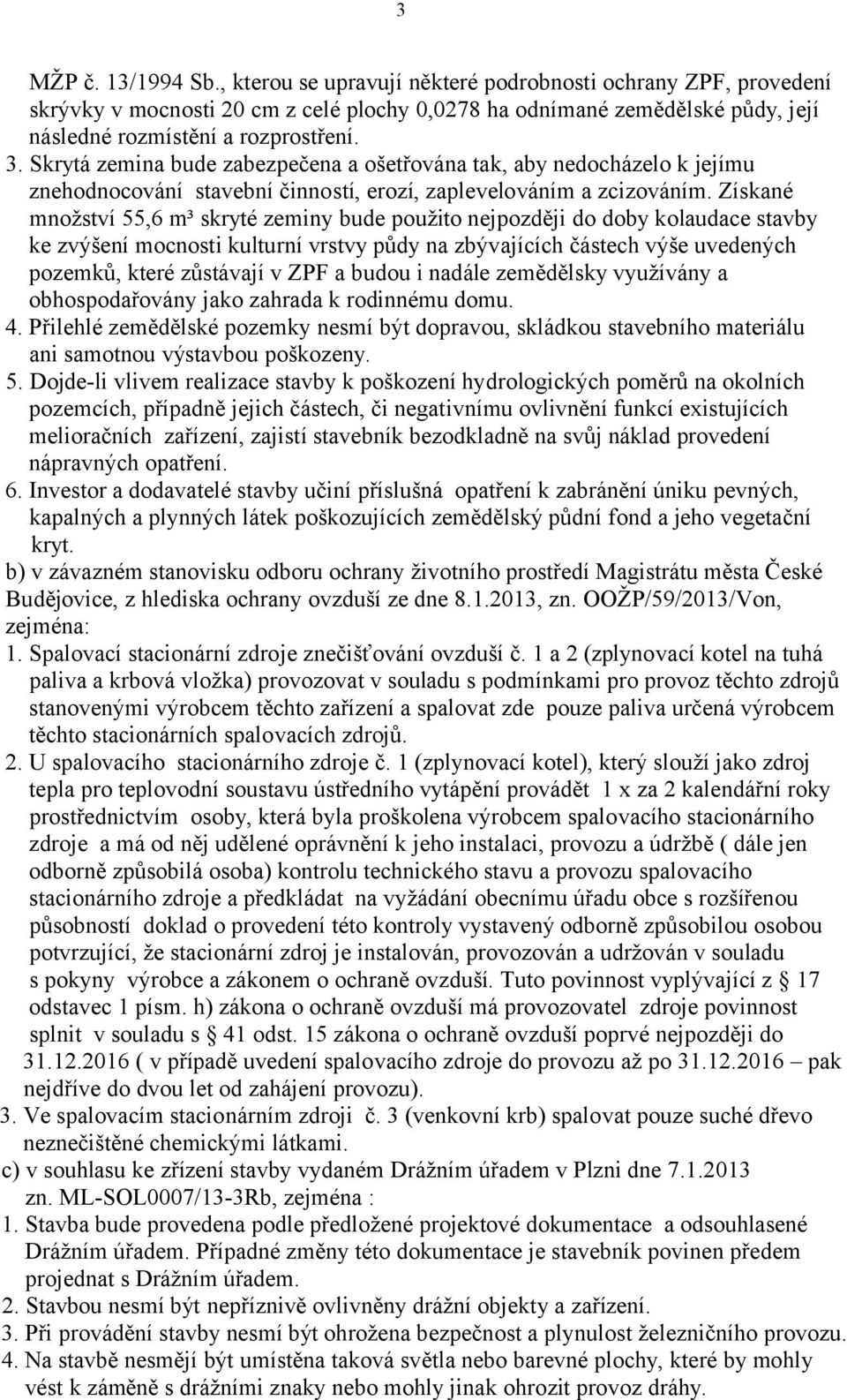 3

MŽP č. 13/1994 Sb., kterou se upravují některé podrobnosti ochrany ZPF, provedení skrývky v mocnosti 20 cm z celé plochy 0,0278 ha odnímané zemědělské půdy, její následné rozmístění a rozprostření.

3. Skrytá zemina bude zabezpečena a ošetřována tak, aby nedocházelo k jejímu znehodnocování stavební činností, erozí, zaplevelováním a zcizováním. Získané množství 55,6 m³ skryté zeminy bude použito nejpozději do doby kolaudace stavby ke zvýšení mocnosti kulturní vrstvy půdy na zbývajících částech výše uvedených pozemků, které zůstávají v ZPF a budou i nadále zemědělsky využívány a obhospodařovány jako zahrada k rodinnému domu.

4. Přilehlé zemědělské pozemky nesmí být dopravou, skládkou stavebního materiálu ani samotnou výstavbou poškozeny.

5. Dojde-li vlivem realizace stavby k poškození hydrologických poměrů na okolních pozemcích, případně jejich částech, či negativnímu ovlivnění funkcí existujících melioračních zařízení, zajistí stavebník bezodkladně na svůj náklad provedení nápravných opatření.

6. Investor a dodavatelé stavby učiní příslušná opatření k zabránění úniku pevných, kapalných a plynných látek poškozujících zemědělský půdní fond a jeho vegetační kryt.

b) v závazném stanovisku odboru ochrany životního prostředí Magistrátu města České Budějovice, z hlediska ochrany ovzduší ze dne 8.1.2013, zn. OOŽP/59/2013/Von, zejména:

1. Spalovací stacionární zdroje znečišťování ovzduší č. 1 a 2 (zplynovací kotel na tuhá paliva a krbová vložka) provozovat v souladu s podmínkami pro provoz těchto zdrojů stanovenými výrobcem těchto zařízení a spalovat zde pouze paliva určená výrobcem těchto stacionárních spalovacích zdrojů.

2. U spalovacího stacionárního zdroje č. 1 (zplynovací kotel), který slouží jako zdroj tepla pro teplovodní soustavu ústředního vytápění provádět 1 x za 2 kalendářní roky prostřednictvím osoby, která byla proškolena výrobcem spalovacího stacionárního zdroje a má od něj udělené oprávnění k jeho instalaci, provozu a údržbě ( dále jen odborně způsobilá osoba) kontrolu technického stavu a provozu spalovacího stacionárního zdroje a předkládat na vyžádání obecnímu úřadu obce s rozšířenou působností doklad o provedení této kontroly vystavený odborně způsobilou osobou potvrzující, že stacionární zdroj je instalován, provozován a udržován v souladu s pokyny výrobce a zákonem o ochraně ovzduší. Tuto povinnost vyplývající z § 17 odstavec 1 písm. h) zákona o ochraně ovzduší má provozovatel zdroje povinnost splnit v souladu s § 41 odst. 15 zákona o ochraně ovzduší poprvé nejpozději do 31.12.2016 ( v případě uvedení spalovacího zdroje do provozu až po 31.12.2016 – pak nejdříve do dvou let od zahájení provozu).

3. Ve spalovacím stacionárním zdroji č. 3 (venkovní krb) spalovat pouze suché dřevo neznečištěné chemickými látkami.

c) v souhlasu ke zřízení stavby vydaném Drážním úřadem v Plzni dne 7.1.2013 zn. ML-SOL0007/13-3Rb, zejména :

1. Stavba bude provedena podle předložené projektové dokumentace a odsouhlasené Drážním úřadem. Případné změny této dokumentace je stavebník povinen předem projednat s Drážním úřadem.

2. Stavbou nesmí být nepříznivě ovlivněny drážní objekty a zařízení.

3. Při provádění stavby nesmí být ohrožena bezpečnost a plynulost železničního provozu.

4. Na stavbě nesmějí být umístěna taková světla nebo barevné plochy, které by mohly vést k záměně s drážními znaky nebo mohly jinak ohrozit provoz dráhy.